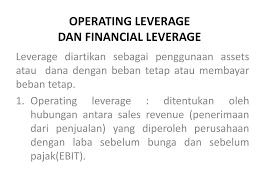 OPERATING LEVERAGE
DAN FINANCIAL LEVERAGE

Leverage diartikan sebagai penggunaan assets atau dana dengan beban tetap atau membayar beban tetap.

1. Operating leverage : ditentukan oleh hubungan antara sales revenue (penerimaan dari penjualan) yang diperoleh perusahaan dengan laba sebelum bunga dan sebelum pajak(EBIT).